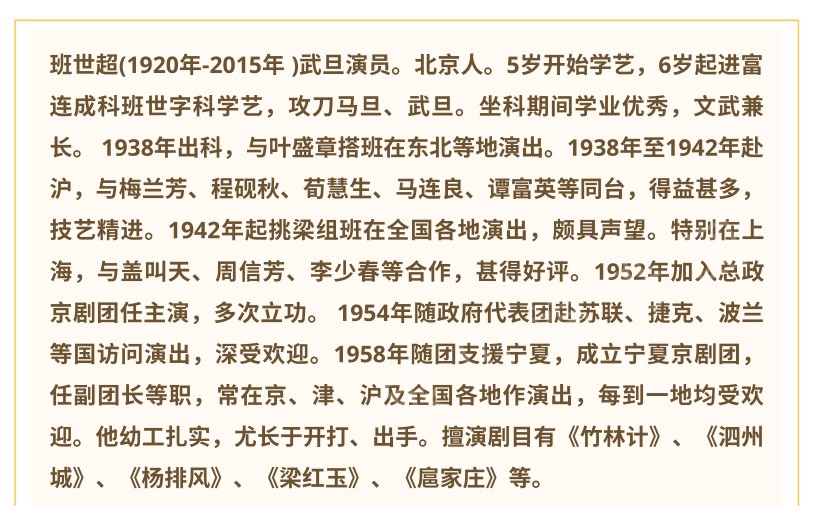 班世超(1920年-2015年 )武旦演员。北京人。5岁开始学艺，6岁起进富连成科班世字科学艺，攻刀马旦、武旦。坐科期间学业优秀，文武兼长。 1938年出科，与叶盛章搭班在东北等地演出。1938年至1942年赴沪，与梅兰芳、程砚秋、荀慧生、马连良、谭富英等同台，得益甚多，技艺精进。1942年起挑梁组班在全国各地演出，颇具声望。特别在上海，与盖叫天、周信芳、李少春等合作，甚得好评。1952年加入总政京剧团任主演，多次立功。 1954年随政府代表团赴苏联、捷克、波兰等国访问演出，深受欢迎。1958年随团支援宁夏，成立宁夏京剧团，任副团长等职，常在京、津、沪及全国各地作演出，每到一地均受欢迎。他幼工扎实，尤长于开打、出手。擅演剧目有《竹林计》、《泗州城》、《杨排风》、《梁红玉》、《扈家庄》等。